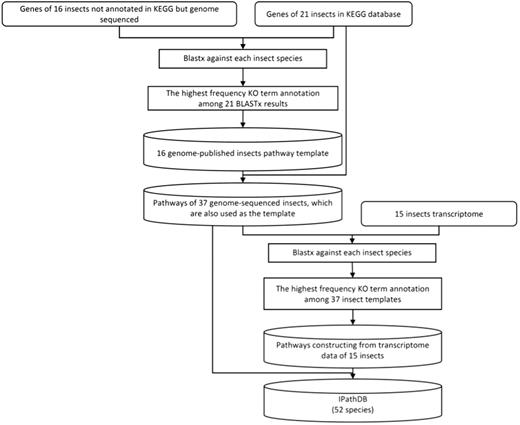 Genes of 16 insects not annotated in KEGG but genome sequenced

Genes of 21 insects in KEGG database

Blastx against each insect species

The highest frequency KO term annotation among 21 BLASTx results

16 genome-published insects pathway template

Pathways of 37 genome-sequenced insects, which are also used as the template

15 insects transcriptome

Blastx against each insect species

The highest frequency KO term annotation among 37 insect templates

Pathways constructing from transcriptome data of 15 insects

IPathDB
(52 species)